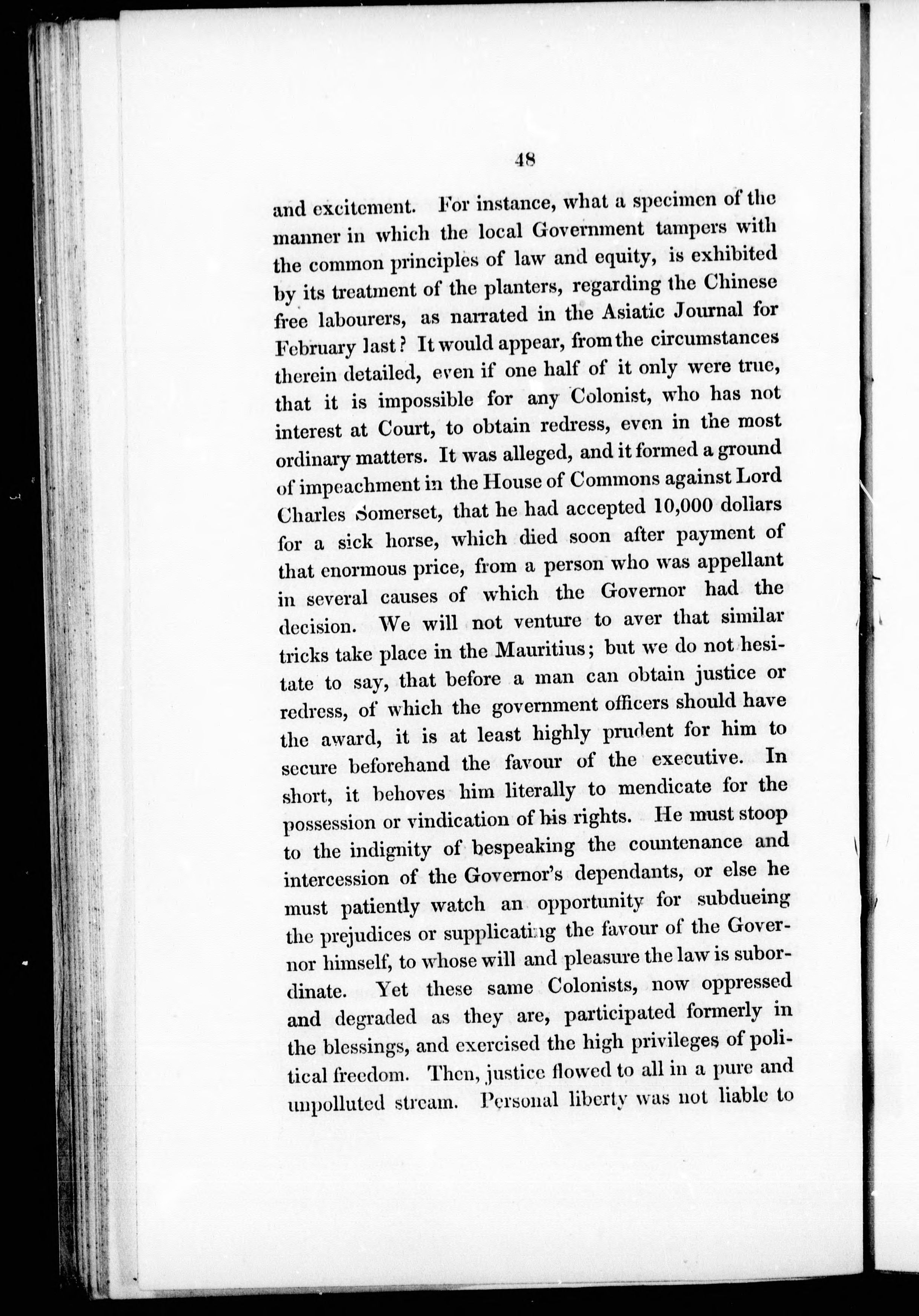 48

and excitement. For instance, what a specimen of the manner in which the local Government tampers with the common principles of law and equity, is exhibited by its treatment of the planters, regarding the Chinese free labourers, as narrated in the Asiatic Journal for February last? It would appear, from the circumstances therein detailed, even if one half of it only were true, that it is impossible for any Colonist, who has not interest at Court, to obtain redress, even in the most ordinary matters. It was alleged, and it formed a ground of impeachment in the House of Commons against Lord Charles Somerset, that he had accepted 10,000 dollars for a sick horse, which died soon after payment of that enormous price, from a person who was appellant in several causes of which the Governor had the decision. We will not venture to aver that similar tricks take place in the Mauritius; but we do not hesitate to say, that before a man can obtain justice or redress, of which the government officers should have the award, it is at least highly prudent for him to secure beforehand the favour of the executive. In short, it behoves him literally to mendicate for the possession or vindication of his rights. He must stoop to the indignity of bespeaking the countenance and intercession of the Governor's dependants, or else he must patiently watch an opportunity for subdueing the prejudices or supplicating the favour of the Governor himself, to whose will and pleasure the law is subordinate. Yet these same Colonists, now oppressed and degraded as they are, participated formerly in the blessings, and exercised the high privileges of political freedom. Then, justice flowed to all in a pure and unpolluted stream. Personal liberty was not liable to